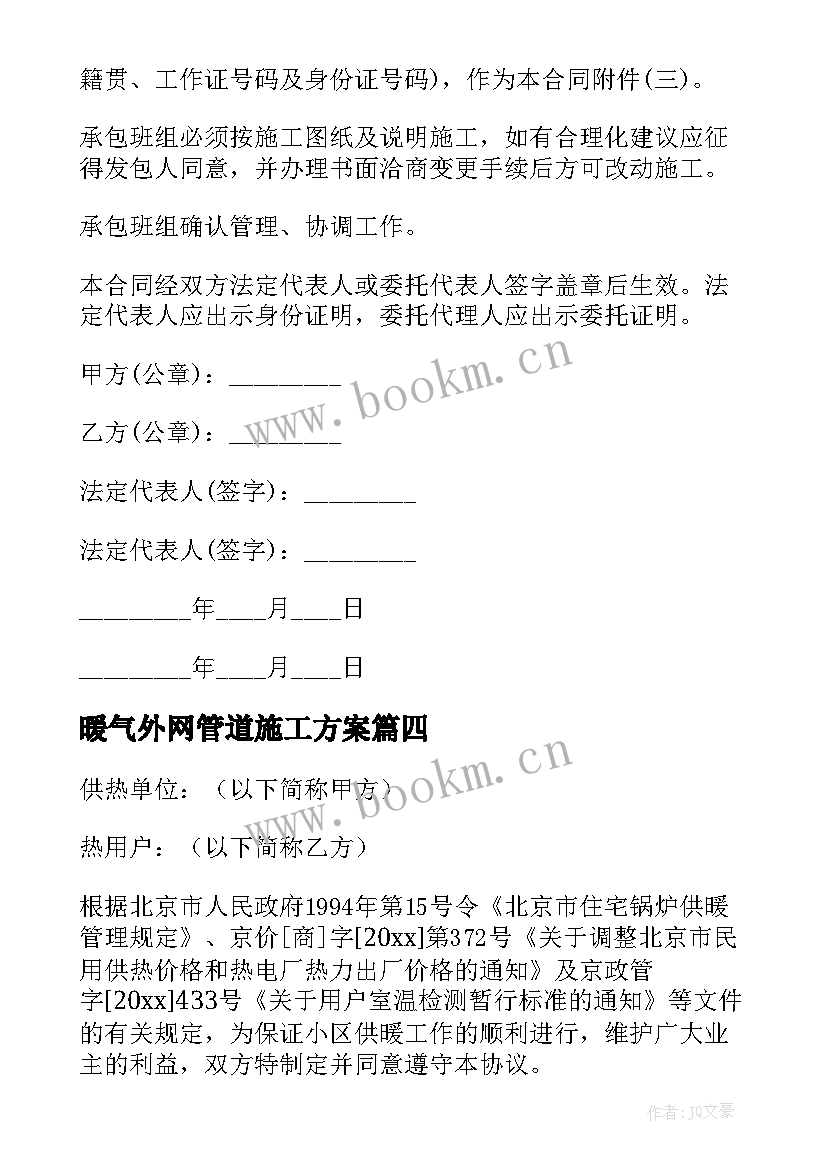 籍贯、工作证号码及身份证号码)，作为本合同附件(三)。

承包班组必须按施工图纸及说明施工，如有合理化建议应征得发包人同意，并办理书面洽商变更手续后方可改动施工。

承包班组确认管理、协调工作。

本合同经双方法定代表人或委托代表人签字盖章后生效。法定代表人应出示身份证明，委托代理人应出示委托证明。

甲方(公章)：________

乙方(公章)：________

法定代表人(签字)：________

法定代表人(签字)：________

________年____月____日

________年____月____日

暖气外网管道施工方案篇四

供热单位：（以下简称甲方）

热用户：（以下简称乙方）

根据北京市人民政府1994年第15号令《北京市住宅锅炉供暖管理规定》、京价[商]字[20xx]第372号《关于调整北京市民用供热价格和热电厂热力出厂价格的通知》及京政管字[20xx]433号《关于用户室温检测暂行标准的通知》等文件的有关规定，为保证小区供暖工作的顺利进行，维护广大业主的利益，双方特制定并同意遵守本协议。

www.bookm.cn

www.bookm.cn

作者：JQ文豪